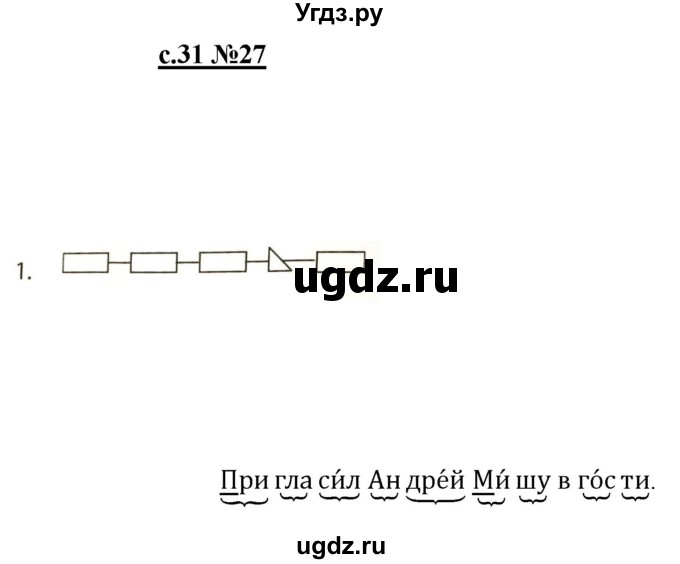 Угдз.ру

с.31 №27

1.

ugdz.ru

При гла си́л Ан дре́й Ми́ шу в го́с ти.

ugdz.ru